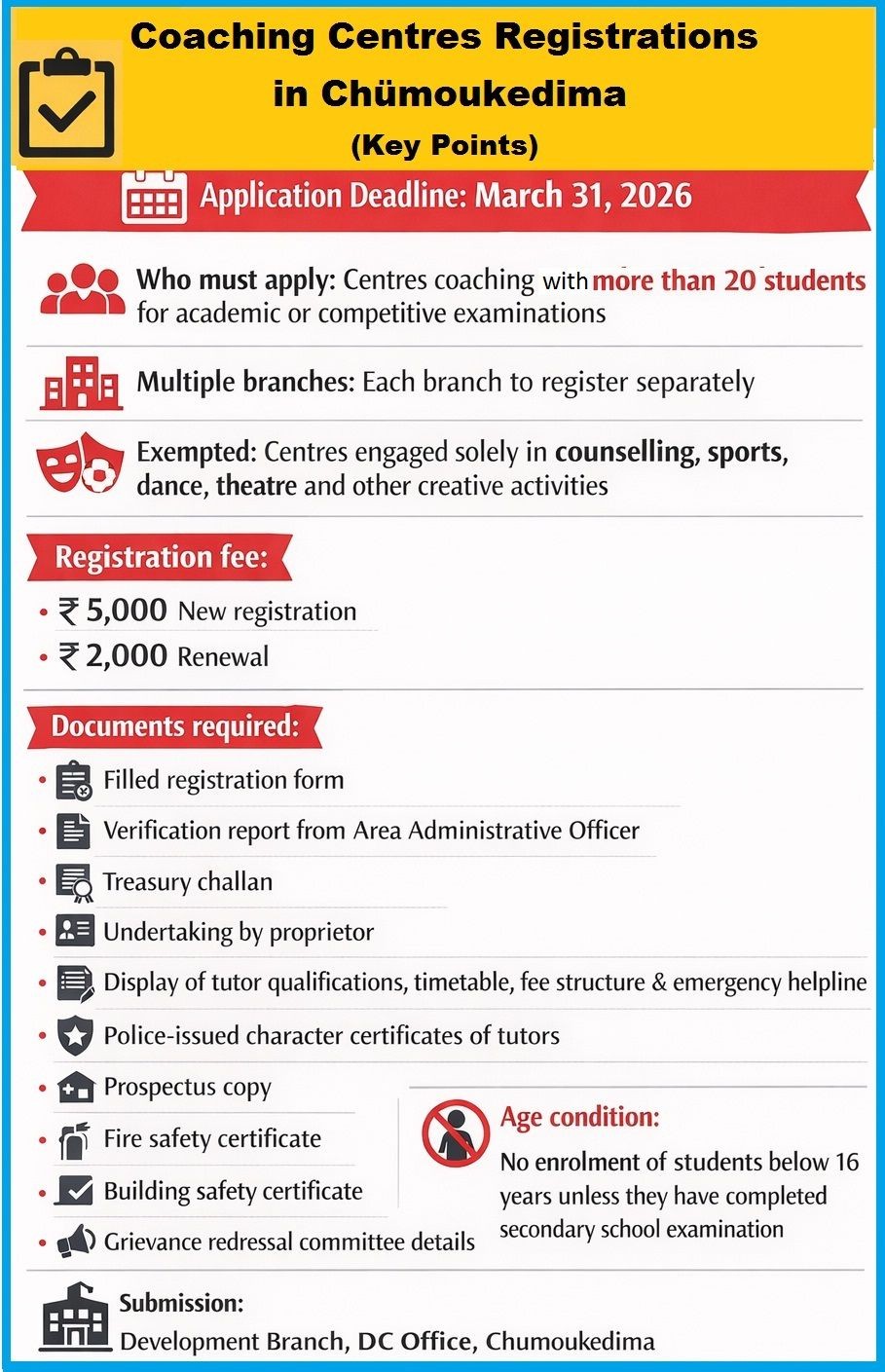 Coaching Centres Registrations in Chümoukedima (Key Points)

Application Deadline: March 31, 2026

Who must apply: Centres coaching with more than 20 students for academic or competitive examinations

Multiple branches: Each branch to register separately

Exempted: Centres engaged solely in counselling, sports, dance, theatre and other creative activities

Registration fee:
• ₹ 5,000 New registration
• ₹ 2,000 Renewal

Documents required:
• Filled registration form
• Verification report from Area Administrative Officer
• Treasury challan
• Undertaking by proprietor
• Display of tutor qualifications, timetable, fee structure & emergency helpline
• Police-issued character certificates of tutors
• Prospectus copy
• Fire safety certificate
• Building safety certificate
• Grievance redressal committee details

Age condition:
No enrolment of students below 16 years unless they have completed secondary school examination

Submission:
Development Branch, DC Office, Chumoukedima